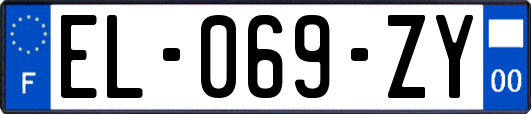 F
EL-069-ZY
00